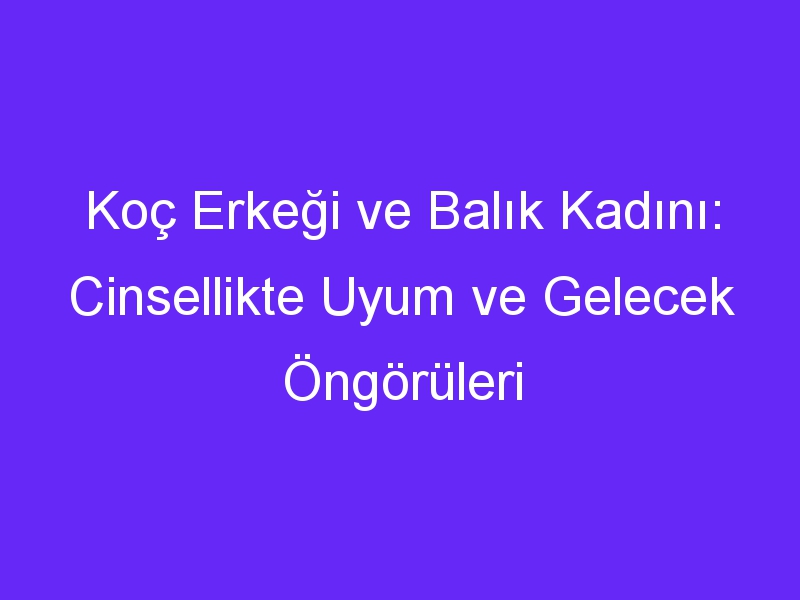 Koç Erkeği ve Balık Kadını: Cinsellikte Uyum ve Gelecek Öngörüleri